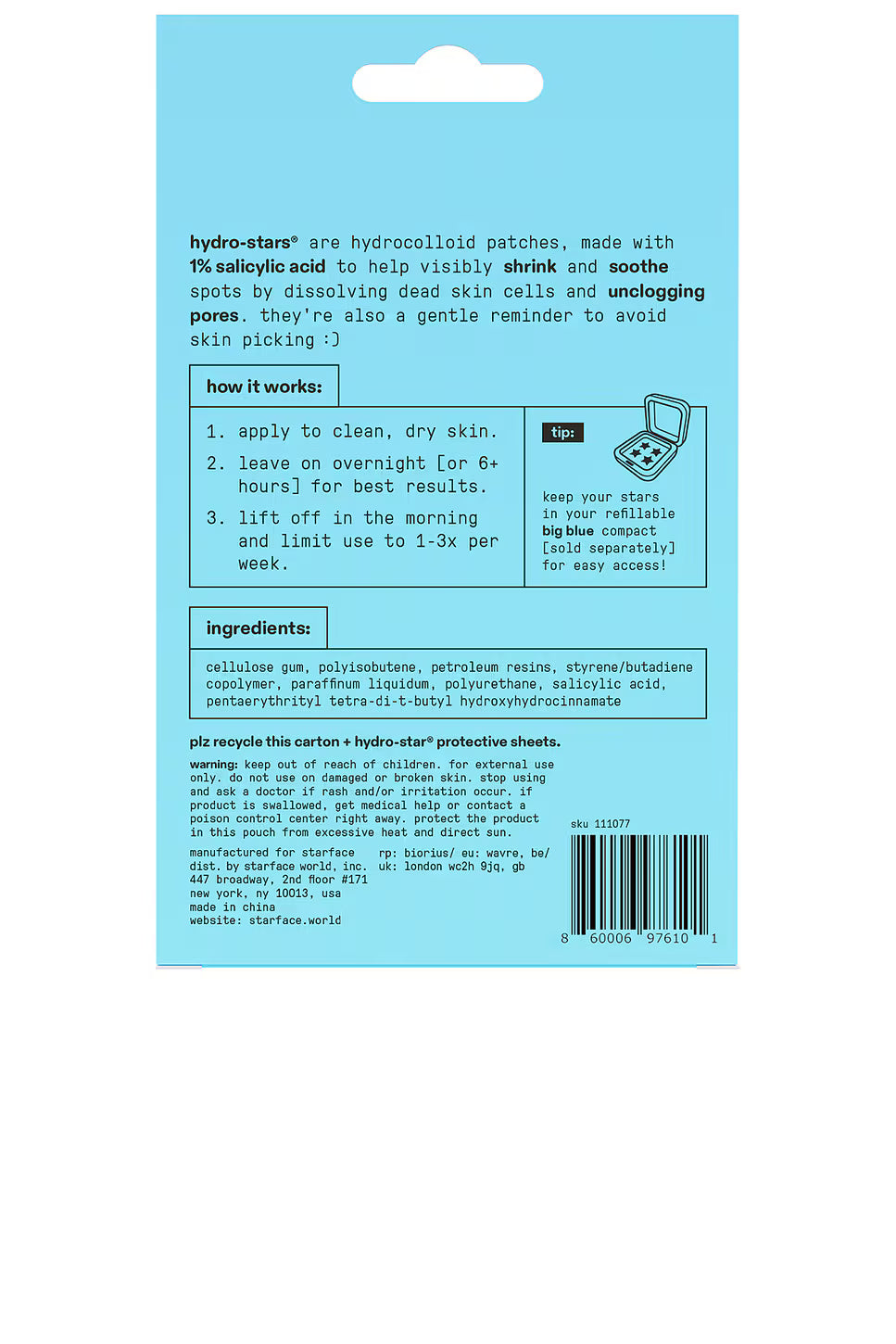 hydro-stars® are hydrocolloid patches, made with 1% salicylic acid to help visibly shrink and soothe spots by dissolving dead skin cells and unclogging pores. they're also a gentle reminder to avoid skin picking :)

how it works:

1. apply to clean, dry skin.

2. leave on overnight [or 6+ hours] for best results.

3. lift off in the morning and limit use to 1-3x per week.

tip:

keep your stars in your refillable big blue compact [sold separately] for easy access!

ingredients:

cellulose gum, polyisobutene, petroleum resins, styrene/butadiene copolymer, paraffinum liquidum, polyurethane, salicylic acid, pentaerythrityl tetra-di-t-butyl hydroxyhydrocinnamate

plz recycle this carton + hydro-star® protective sheets.

warning: keep out of reach of children. for external use only. do not use on damaged or broken skin. stop using and ask a doctor if rash and/or irritation occur. if product is swallowed, get medical help or contact a poison control center right away. protect the product in this pouch from excessive heat and direct sun.

manufactured for starface dist. by starface world, inc. 447 broadway, 2nd floor #171 new york, ny 10013, usa made in china website: starface.world

rp: biorius/ eu: wavre, be/ uk: london wc2h 9jq, gb

sku 111077

8 60006 97610 1